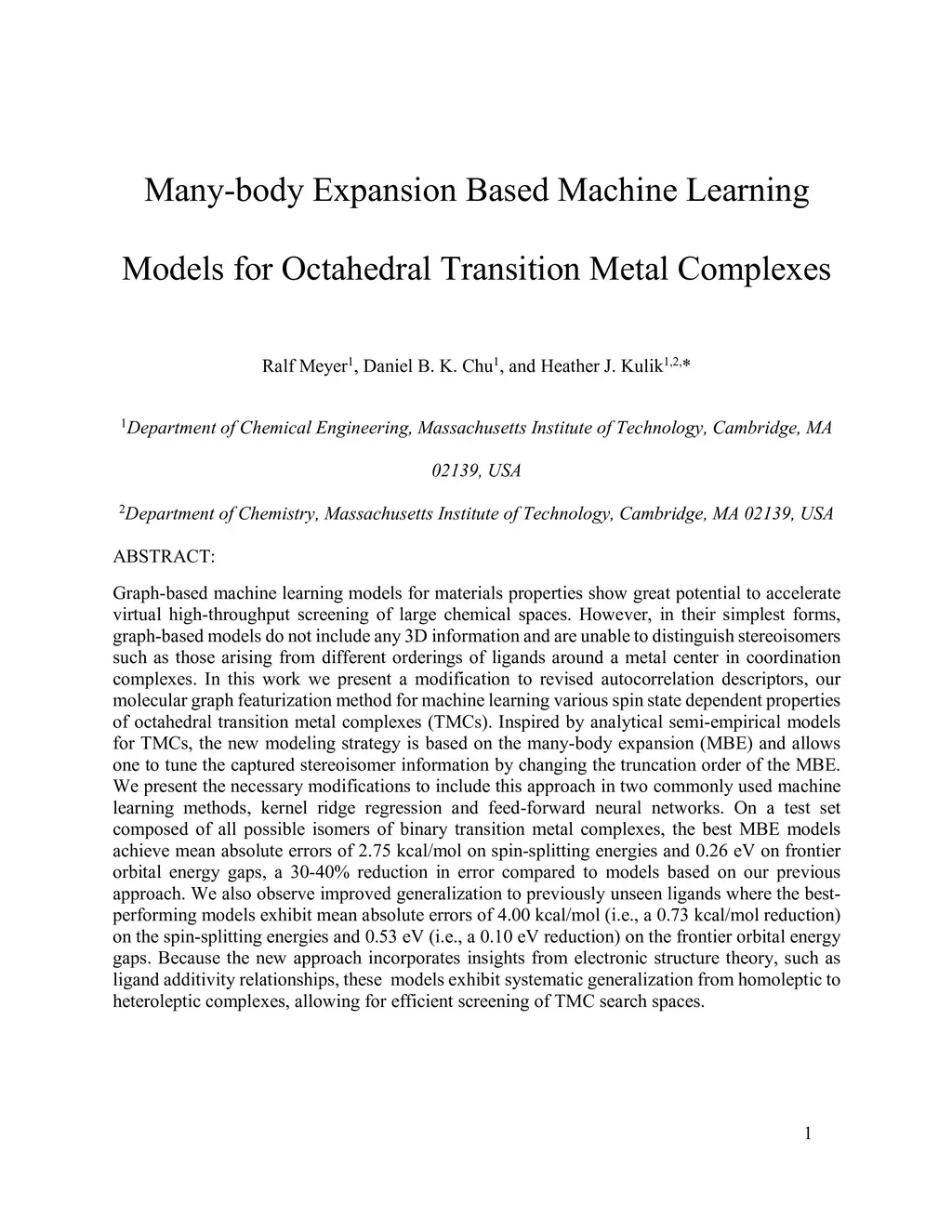 Many-body Expansion Based Machine Learning Models for Octahedral Transition Metal Complexes

Ralf Meyer$^1$, Daniel B. K. Chu$^1$, and Heather J. Kulik$^{1,2,*}$

$^1$Department of Chemical Engineering, Massachusetts Institute of Technology, Cambridge, MA 02139, USA

$^2$Department of Chemistry, Massachusetts Institute of Technology, Cambridge, MA 02139, USA

ABSTRACT:

Graph-based machine learning models for materials properties show great potential to accelerate virtual high-throughput screening of large chemical spaces. However, in their simplest forms, graph-based models do not include any 3D information and are unable to distinguish stereoisomers such as those arising from different orderings of ligands around a metal center in coordination complexes. In this work we present a modification to revised autocorrelation descriptors, our molecular graph featurization method for machine learning various spin state dependent properties of octahedral transition metal complexes (TMCs). Inspired by analytical semi-empirical models for TMCs, the new modeling strategy is based on the many-body expansion (MBE) and allows one to tune the captured stereoisomer information by changing the truncation order of the MBE. We present the necessary modifications to include this approach in two commonly used machine learning methods, kernel ridge regression and feed-forward neural networks. On a test set composed of all possible isomers of binary transition metal complexes, the best MBE models achieve mean absolute errors of 2.75 kcal/mol on spin-splitting energies and 0.26 eV on frontier orbital energy gaps, a 30-40% reduction in error compared to models based on our previous approach. We also observe improved generalization to previously unseen ligands where the best-performing models exhibit mean absolute errors of 4.00 kcal/mol (i.e., a 0.73 kcal/mol reduction) on the spin-splitting energies and 0.53 eV (i.e., a 0.10 eV reduction) on the frontier orbital energy gaps. Because the new approach incorporates insights from electronic structure theory, such as ligand additivity relationships, these models exhibit systematic generalization from homoleptic to heteroleptic complexes, allowing for efficient screening of TMC search spaces.

1